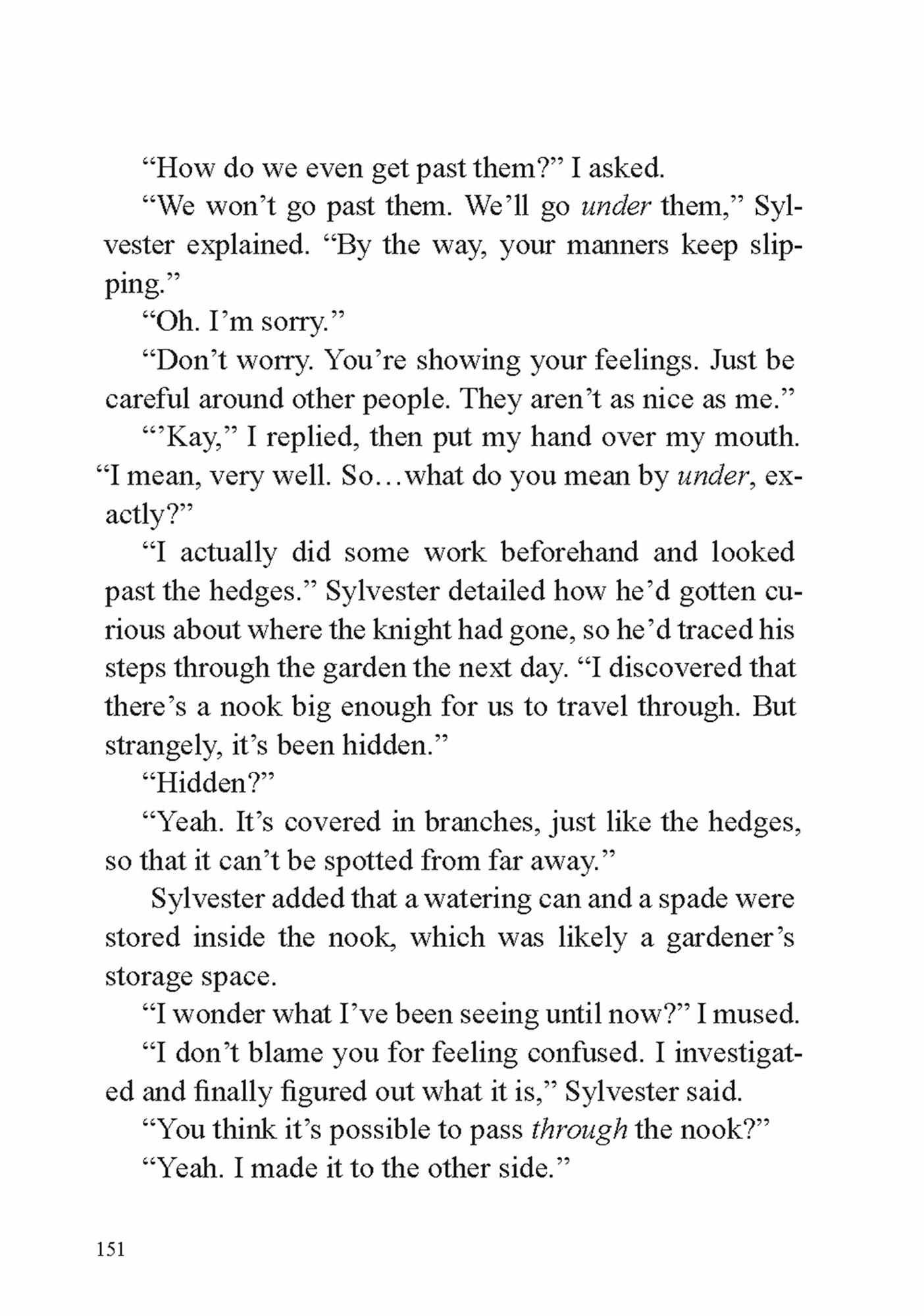 “How do we even get past them?” I asked.

“We won’t go past them. We’ll go under them,” Sylvester explained. “By the way, your manners keep slipping.”

“Oh. I’m sorry.”

“Don’t worry. You’re showing your feelings. Just be careful around other people. They aren’t as nice as me.”

“’Kay,” I replied, then put my hand over my mouth. “I mean, very well. So…what do you mean by under, exactly?”

“I actually did some work beforehand and looked past the hedges.” Sylvester detailed how he’d gotten curious about where the knight had gone, so he’d traced his steps through the garden the next day. “I discovered that there’s a nook big enough for us to travel through. But strangely, it’s been hidden.”

“Hidden?”

“Yeah. It’s covered in branches, just like the hedges, so that it can’t be spotted from far away.”

Sylvester added that a watering can and a spade were stored inside the nook, which was likely a gardener’s storage space.

“I wonder what I’ve been seeing until now?” I mused.

“I don’t blame you for feeling confused. I investigated and finally figured out what it is,” Sylvester said.

“You think it’s possible to pass through the nook?”

“Yeah. I made it to the other side.”

151